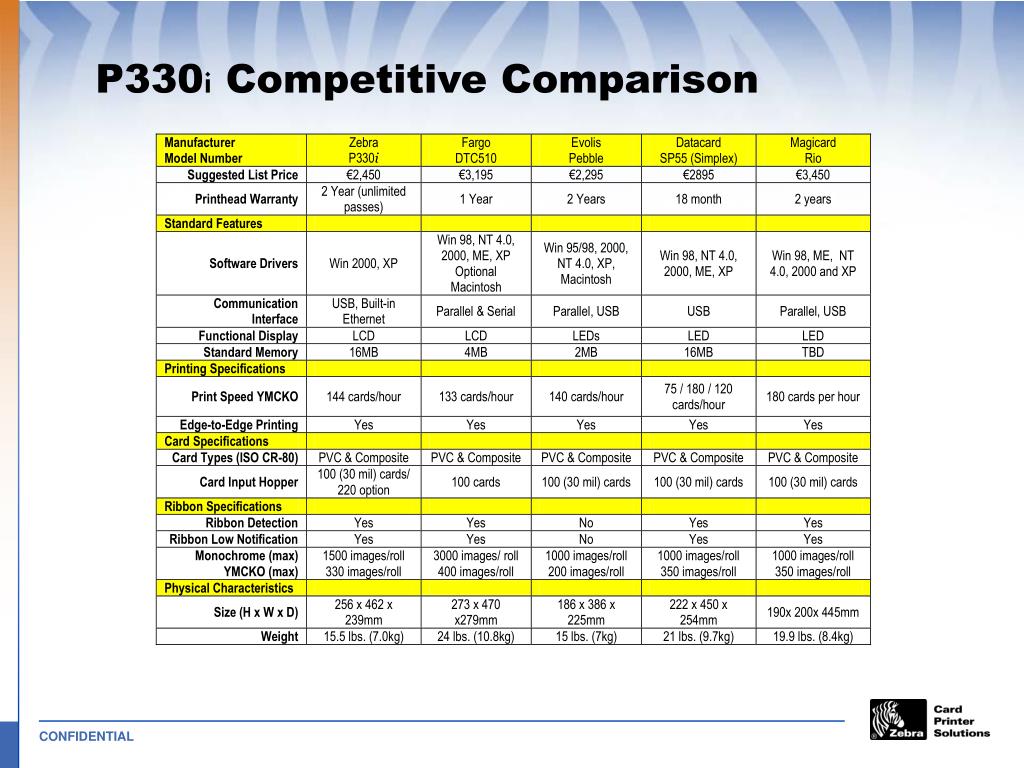 P330i Competitive Comparison

| Manufacturer Model Number | Zebra P330i | Fargo DTC510 | Evolis Pebble | Datacard SP55 (Simplex) | Magicard Rio |
|---|---|---|---|---|---|
| Suggested List Price | €2,450 | €3,195 | €2,295 | €2895 | €3,450 |
| Printhead Warranty | 2 Year (unlimited passes) | 1 Year | 2 Years | 18 month | 2 years |
| Standard Features | | | | | |
| Software Drivers | Win 2000, XP | Win 98, NT 4.0, 2000, ME, XP Optional Macintosh | Win 95/98, 2000, NT 4.0, XP, Macintosh | Win 98, NT 4.0, 2000, ME, XP | Win 98, ME, NT 4.0, 2000 and XP |
| Communication Interface | USB, Built-in Ethernet | Parallel & Serial | Parallel, USB | USB | Parallel, USB |
| Functional Display | LCD | LCD | LEDs | LED | LED |
| Standard Memory | 16MB | 4MB | 2MB | 16MB | TBD |
| Printing Specifications | | | | | |
| Print Speed YMCKO | 144 cards/hour | 133 cards/hour | 140 cards/hour | 75 / 180 / 120 cards/hour | 180 cards per hour |
| Edge-to-Edge Printing | Yes | Yes | Yes | Yes | Yes |
| Card Specifications | | | | | |
| Card Types (ISO CR-80) | PVC & Composite | PVC & Composite | PVC & Composite | PVC & Composite | PVC & Composite |
| Card Input Hopper | 100 (30 mil) cards/ 220 option | 100 cards | 100 (30 mil) cards | 100 (30 mil) cards | 100 (30 mil) cards |
| Ribbon Specifications | | | | | |
| Ribbon Detection | Yes | Yes | No | Yes | Yes |
| Ribbon Low Notification | Yes | Yes | No | Yes | Yes |
| Monochrome (max) YMCKO (max) | 1500 images/roll 330 images/roll | 3000 images/ roll 400 images/roll | 1000 images/roll 200 images/roll | 1000 images/roll 350 images/roll | 1000 images/roll 350 images/roll |
| Physical Characteristics | | | | | |
| Size (H x W x D) | 256 x 462 x 239mm | 273 x 470 x279mm | 186 x 386 x 225mm | 222 x 450 x 254mm | 190x 200x 445mm |
| Weight | 15.5 lbs. (7.0kg) | 24 lbs. (10.8kg) | 15 lbs. (7kg) | 21 lbs. (9.7kg) | 19.9 lbs. (8.4kg) |

CONFIDENTIAL

Zebra Card Printer Solutions